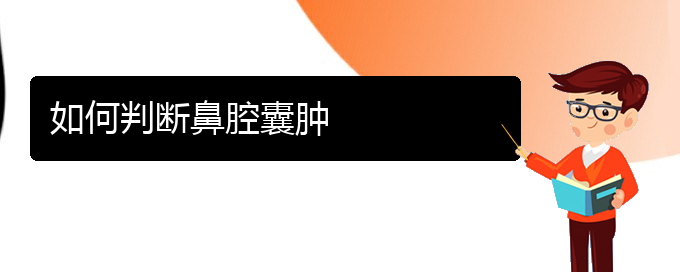 如何判断鼻腔囊肿